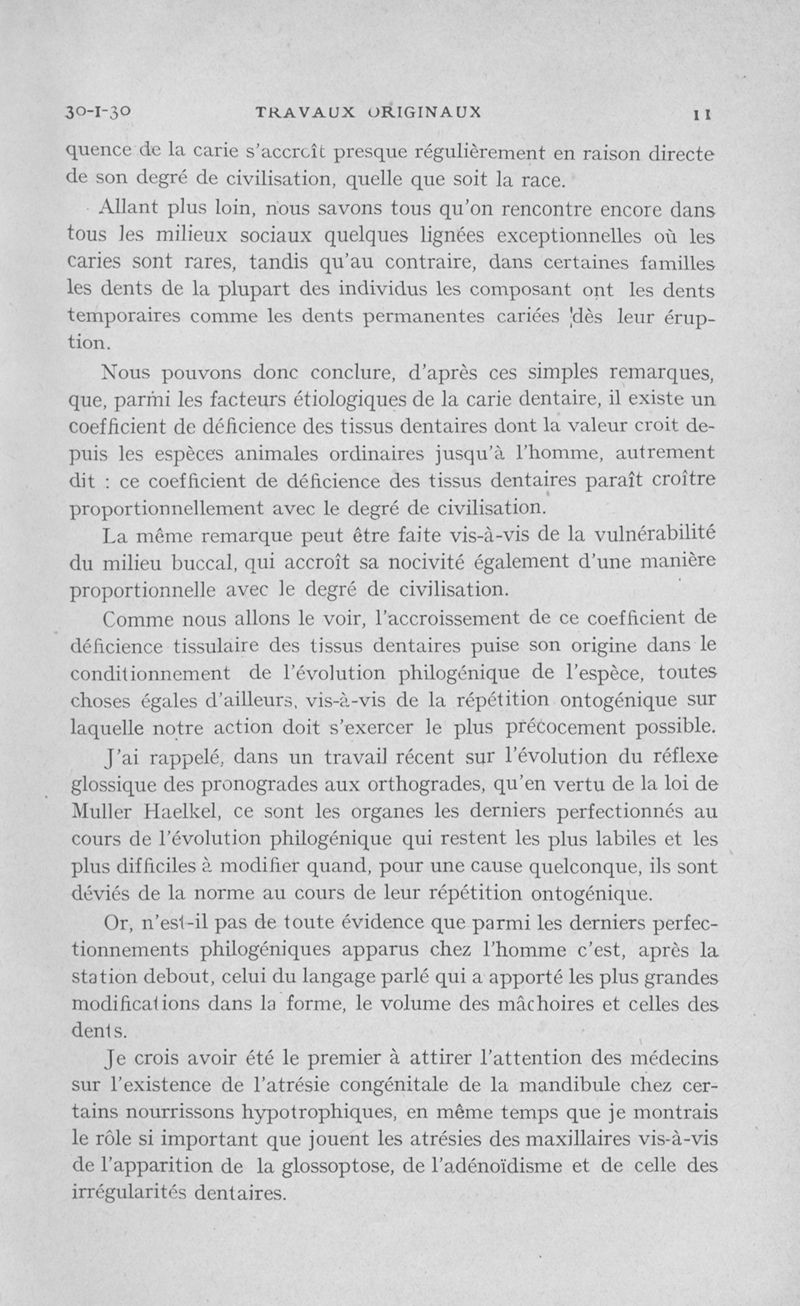 30-I-30 TRAVAUX ORIGINAUX 11

quence de la carie s'accroît presque régulièrement en raison directe de son degré de civilisation, quelle que soit la race.

Allant plus loin, nous savons tous qu'on rencontre encore dans tous les milieux sociaux quelques lignées exceptionnelles où les caries sont rares, tandis qu'au contraire, dans certaines familles les dents de la plupart des individus les composant ont les dents temporaires comme les dents permanentes cariées dès leur éruption.

Nous pouvons donc conclure, d'après ces simples remarques, que, parmi les facteurs étiologiques de la carie dentaire, il existe un coefficient de déficience des tissus dentaires dont la valeur croit depuis les espèces animales ordinaires jusqu'à l'homme, autrement dit : ce coefficient de déficience des tissus dentaires paraît croître proportionnellement avec le degré de civilisation.

La même remarque peut être faite vis-à-vis de la vulnérabilité du milieu buccal, qui accroît sa nocivité également d'une manière proportionnelle avec le degré de civilisation.

Comme nous allons le voir, l'accroissement de ce coefficient de déficience tissulaire des tissus dentaires puise son origine dans le conditionnement de l'évolution philogénique de l'espèce, toutes choses égales d'ailleurs, vis-à-vis de la répétition ontogénique sur laquelle notre action doit s'exercer le plus précocement possible.

J'ai rappelé, dans un travail récent sur l'évolution du réflexe glossique des pronogrades aux orthogrades, qu'en vertu de la loi de Muller Haelkel, ce sont les organes les derniers perfectionnés au cours de l'évolution philogénique qui restent les plus labiles et les plus difficiles à modifier quand, pour une cause quelconque, ils sont déviés de la norme au cours de leur répétition ontogénique.

Or, n'est-il pas de toute évidence que parmi les derniers perfectionnements philogéniques apparus chez l'homme c'est, après la station debout, celui du langage parlé qui a apporté les plus grandes modifications dans la forme, le volume des mâchoires et celles des dents.

Je crois avoir été le premier à attirer l'attention des médecins sur l'existence de l'atrésie congénitale de la mandibule chez certains nourrissons hypotrophiques, en même temps que je montrais le rôle si important que jouent les atrésies des maxillaires vis-à-vis de l'apparition de la glossoptose, de l'adénoïdisme et de celle des irrégularités dentaires.